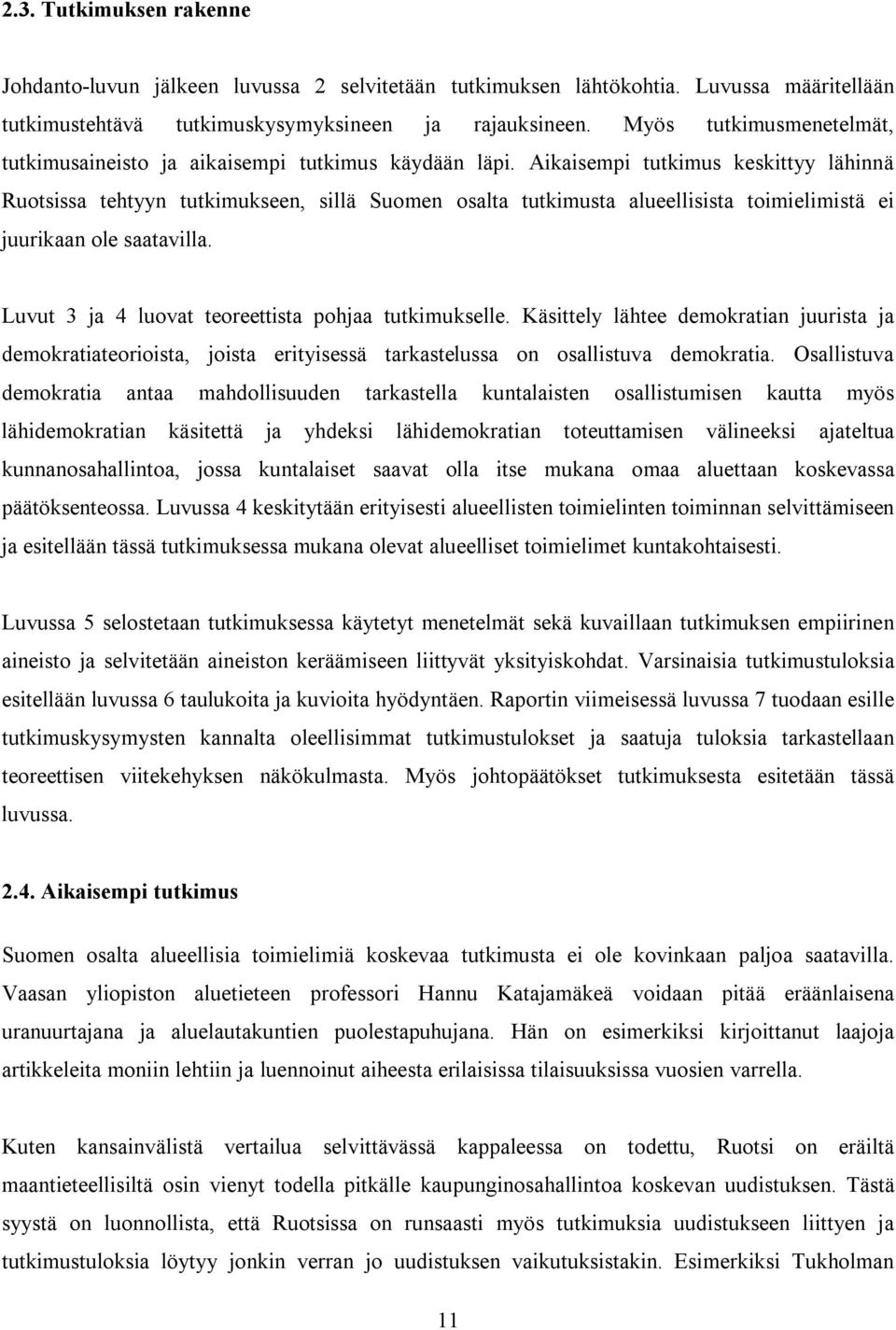 2.3. Tutkimuksen rakenne

Johdanto-luvun jälkeen luvussa 2 selvitetään tutkimuksen lähtökohtia. Luvussa määritellään tutkimustehtävä tutkimuskysymyksineen ja rajauksineen. Myös tutkimusmenetelmät, tutkimusaineisto ja aikaisempi tutkimus käydään läpi. Aikaisempi tutkimus keskittyy lähinnä Ruotsissa tehtyyn tutkimukseen, sillä Suomen osalta tutkimusta alueellisista toimielimistä ei juurikaan ole saatavilla.

Luvut 3 ja 4 luovat teoreettista pohjaa tutkimukselle. Käsittely lähtee demokratian juurista ja demokratiateorioista, joista erityisessä tarkastelussa on osallistuva demokratia. Osallistuva demokratia antaa mahdollisuuden tarkastella kuntalaisten osallistumisen kautta myös lähidemokratian käsitettä ja yhdeksi lähidemokratian toteuttamisen välineeksi ajateltua kunnanosahallintoa, jossa kuntalaiset saavat olla itse mukana omaa aluettaan koskevassa päätöksenteossa. Luvussa 4 keskitytään erityisesti alueellisten toimielinten toiminnan selvittämiseen ja esitellään tässä tutkimuksessa mukana olevat alueelliset toimielimet kuntakohtaisesti.

Luvussa 5 selostetaan tutkimuksessa käytetyt menetelmät sekä kuvaillaan tutkimuksen empiirinen aineisto ja selvitetään aineiston keräämiseen liittyvät yksityiskohdat. Varsinaisia tutkimustuloksia esitellään luvussa 6 taulukoita ja kuvioita hyödyntäen. Raportin viimeisessä luvussa 7 tuodaan esille tutkimuskysymysten kannalta oleellisimmat tutkimustulokset ja saatuja tuloksia tarkastellaan teoreettisen viitekehyksen näkökulmasta. Myös johtopäätökset tutkimuksesta esitetään tässä luvussa.

2.4. Aikaisempi tutkimus

Suomen osalta alueellisia toimielimiä koskevaa tutkimusta ei ole kovinkaan paljoa saatavilla. Vaasan yliopiston aluetieteen professori Hannu Katajamäkeä voidaan pitää eräänlaisena uranuurtajana ja aluelautakuntien puolestapuhujana. Hän on esimerkiksi kirjoittanut laajoja artikkeleita moniin lehtiin ja luennoinut aiheesta erilaisissa tilaisuuksissa vuosien varrella.

Kuten kansainvälistä vertailua selvittävässä kappaleessa on todettu, Ruotsi on eräiltä maantieteellisiltä osin vienyt todella pitkälle kaupunginosahallintoa koskevan uudistuksen. Tästä syystä on luonnollista, että Ruotsissa on runsaasti myös tutkimuksia uudistukseen liittyen ja tutkimustuloksia löytyy jonkin verran jo uudistuksen vaikutuksistakin. Esimerkiksi Tukholman

11